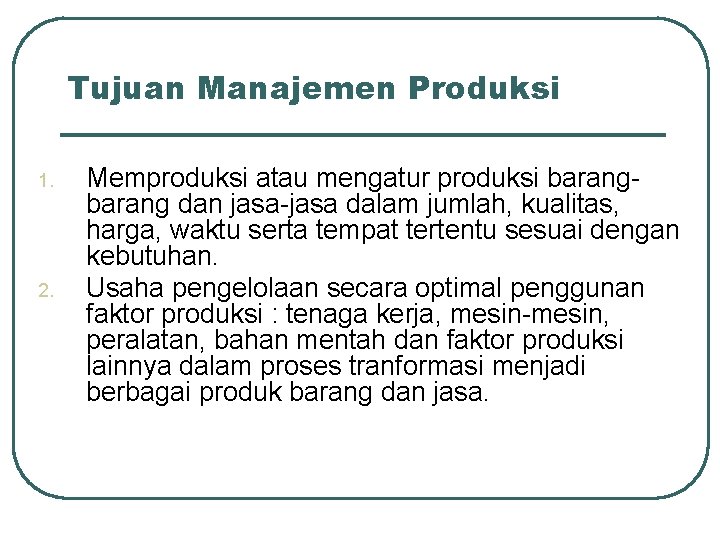 Tujuan Manajemen Produksi

1. Memproduksi atau mengatur produksi barang-barang dan jasa-jasa dalam jumlah, kualitas, harga, waktu serta tempat tertentu sesuai dengan kebutuhan.
2. Usaha pengelolaan secara optimal penggunan faktor produksi : tenaga kerja, mesin-mesin, peralatan, bahan mentah dan faktor produksi lainnya dalam proses tranformasi menjadi berbagai produk barang dan jasa.